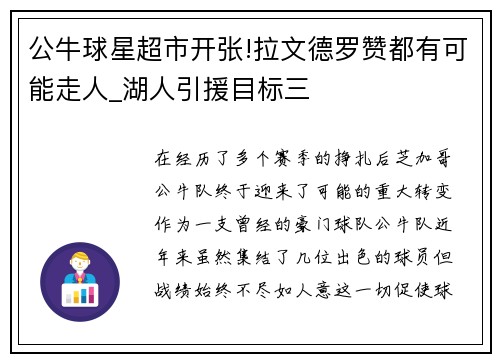 公牛球星超市开张!拉文德罗赞都有可能走人_湖人引援目标三

在经历了多个赛季的挣扎后芝加哥公牛队终于迎来了可能的重大转变作为一支曾经的豪门球队公牛队近年来虽然集结了几位出色的球员但战绩始终不尽如人意这一切促使球